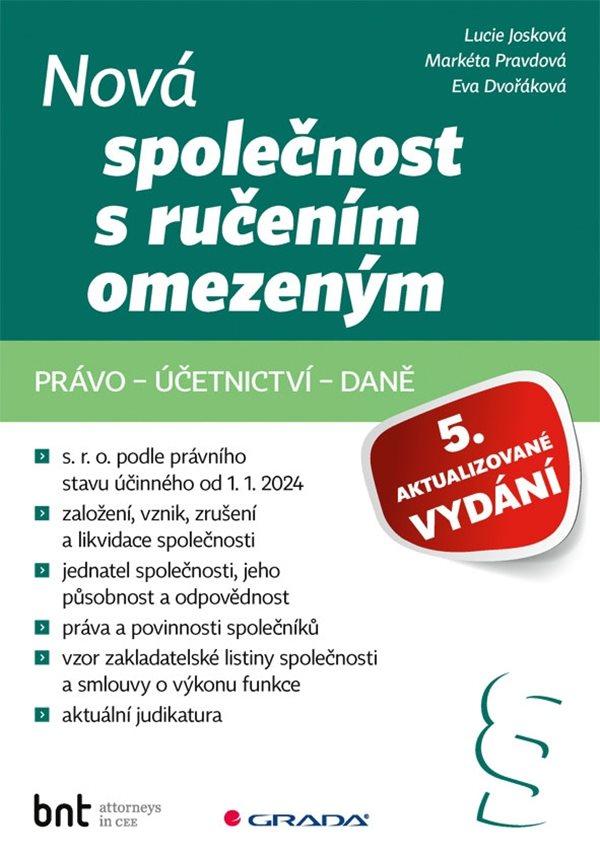 Lucie Josková
Markéta Pravdová
Eva Dvořáková

Nová společnost s ručením omezeným

PRÁVO – ÚČETNICTVÍ – DANĚ

5. AKTUALIZOVANÉ VYDÁNÍ

s. r. o. podle právního stavu účinného od 1. 1. 2024

založení, vznik, zrušení a likvidace společnosti

jednatel společnosti, jeho působnost a odpovědnost

práva a povinnosti společníků

vzor zakladatelské listiny společnosti a smlouvy o výkonu funkce

aktuální judikatura

§

bnt attorneys in CEE

GRADA